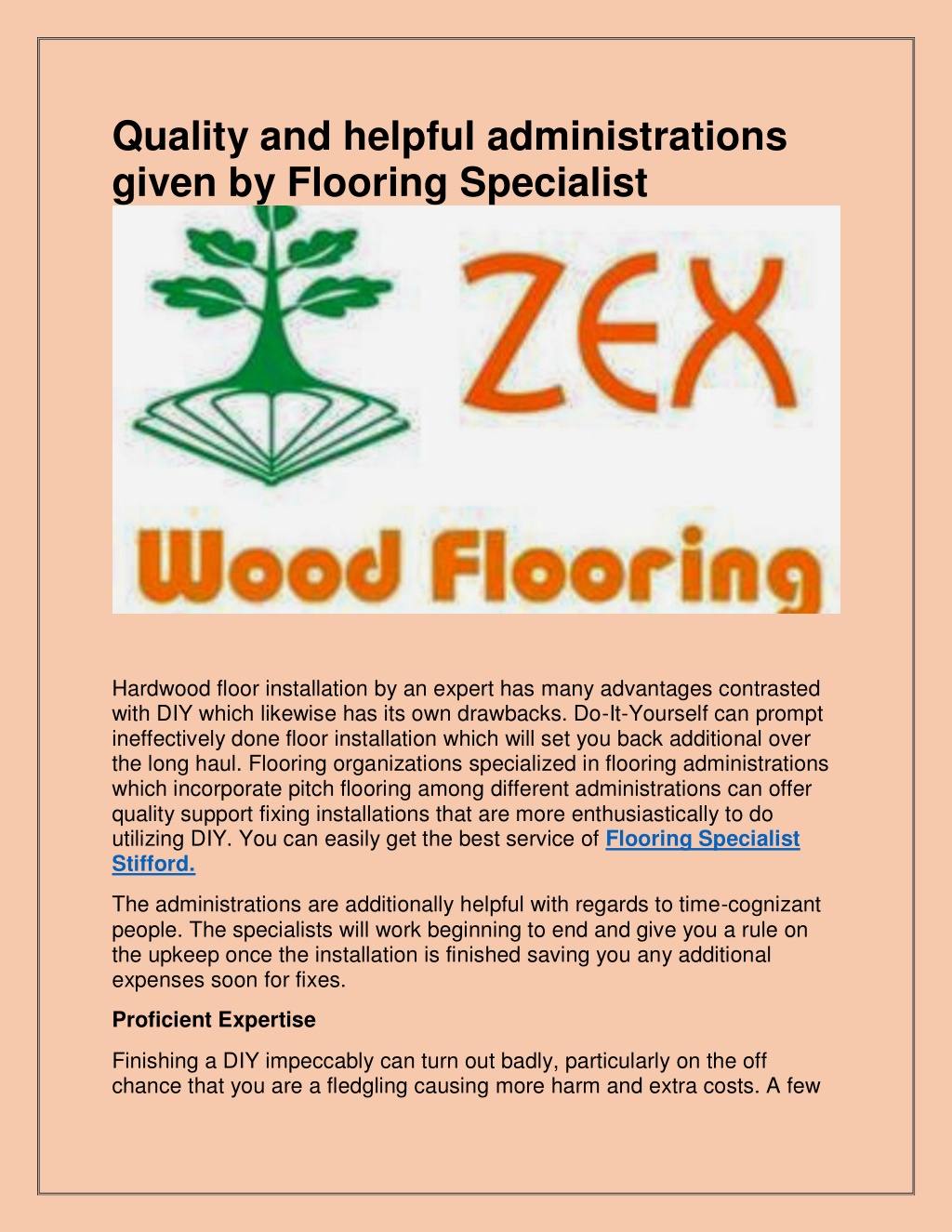 Quality and helpful administrations given by Flooring Specialist

ZEX

Wood Flooring

Hardwood floor installation by an expert has many advantages contrasted with DIY which likewise has its own drawbacks. Do-It-Yourself can prompt ineffectively done floor installation which will set you back additional over the long haul. Flooring organizations specialized in flooring administrations which incorporate pitch flooring among different administrations can offer quality support fixing installations that are more enthusiastically to do utilizing DIY. You can easily get the best service of Flooring Specialist Stifford.

The administrations are additionally helpful with regards to time-cognizant people. The specialists will work beginning to end and give you a rule on the upkeep once the installation is finished saving you any additional expenses soon for fixes.

Proficient Expertise

Finishing a DIY impeccably can turn out badly, particularly on the off chance that you are a fledgling causing more harm and extra costs. A few